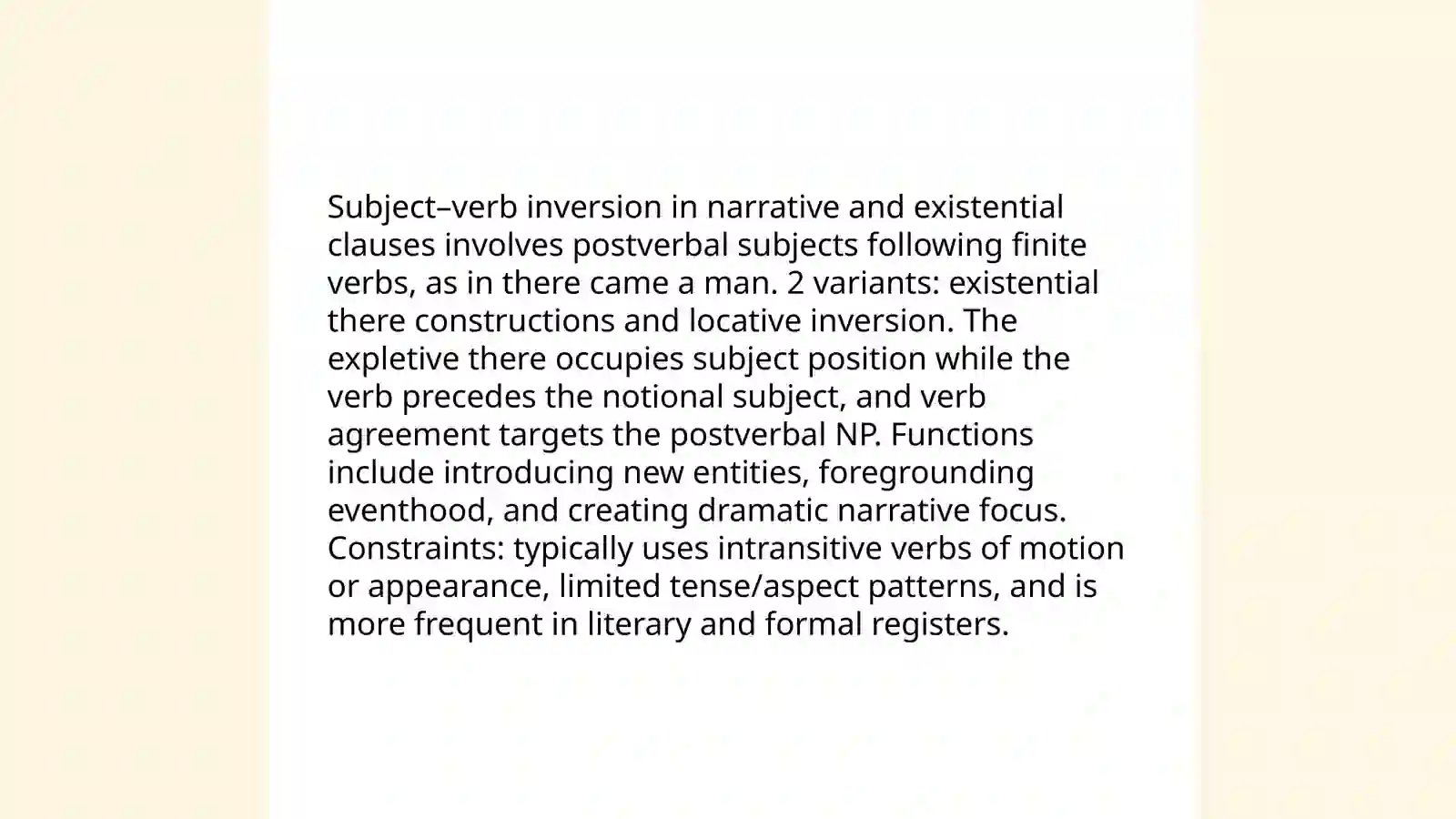 Subject–verb inversion in narrative and existential clauses involves postverbal subjects following finite verbs, as in there came a man. 2 variants: existential there constructions and locative inversion. The expletive there occupies subject position while the verb precedes the notional subject, and verb agreement targets the postverbal NP. Functions include introducing new entities, foregrounding eventhood, and creating dramatic narrative focus. Constraints: typically uses intransitive verbs of motion or appearance, limited tense/aspect patterns, and is more frequent in literary and formal registers.